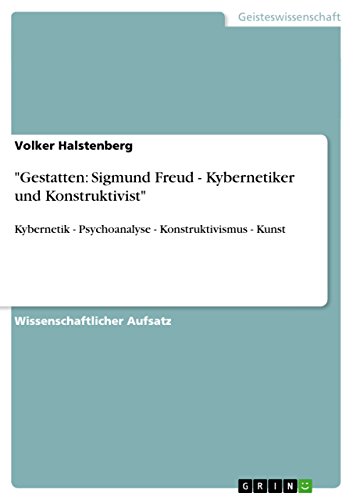 Geisteswissenschaft

Volker Halstenberg

"Gestatten: Sigmund Freud - Kybernetiker und Konstruktivist"

Kybernetik - Psychoanalyse - Konstruktivismus - Kunst

Wissenschaftlicher Aufsatz

GRIN